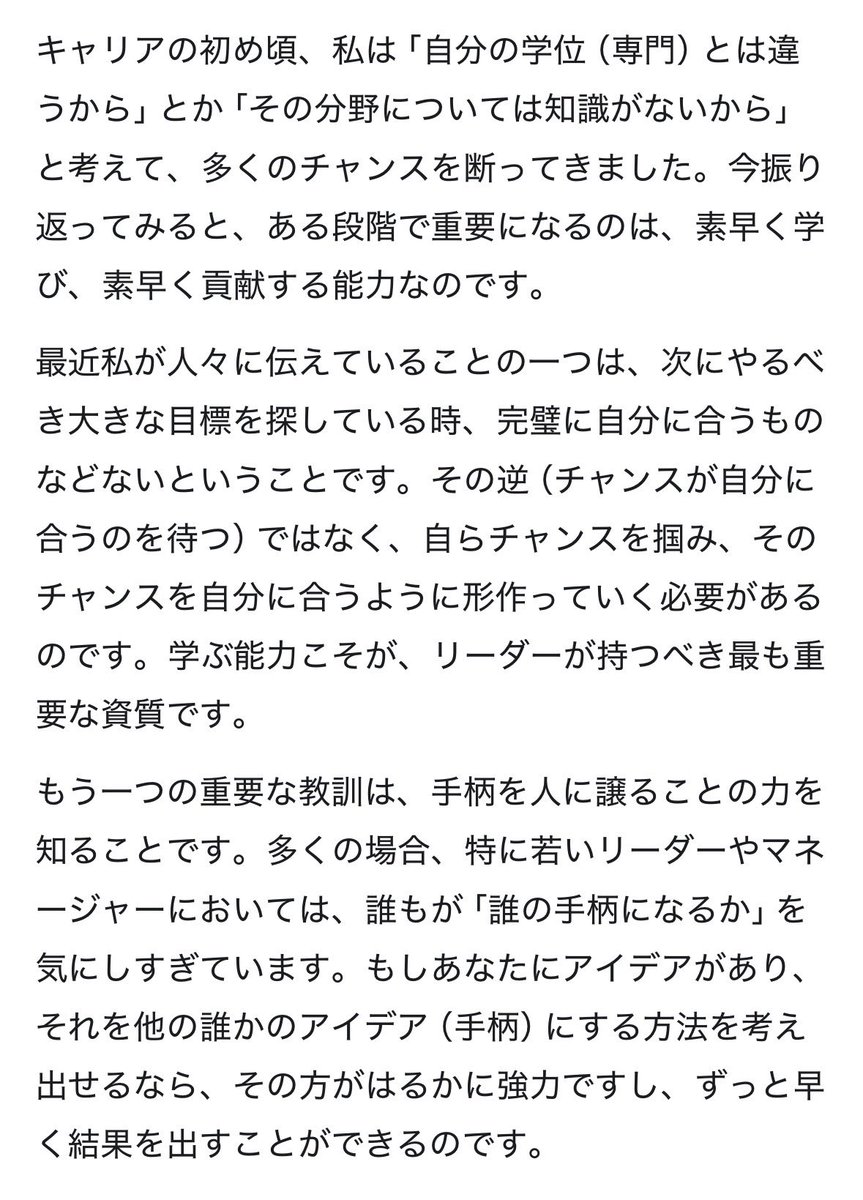 キャリアの初め頃、私は「自分の学位（専門）とは違うから」とか「その分野については知識がないから」と考えて、多くのチャンスを断ってきました。今振り返ってみると、ある段階で重要になるのは、素早く学び、素早く貢献する能力なのです。

最近私が人々に伝えていることの一つは、次にやるべき大きな目標を探している時、完璧に自分に合うものなどないということです。その逆（チャンスが自分に合うのを待つ）ではなく、自らチャンスを掴み、そのチャンスを自分に合うように形作っていく必要があるのです。学ぶ能力こそが、リーダーが持つべき最も重要な資質です。

もう一つの重要な教訓は、手柄を人に譲ることの力を知ることです。多くの場合、特に若いリーダーやマネージャーにおいては、誰もが「誰の手柄になるか」を気にしすぎています。もしあなたにアイデアがあり、それを他の誰かのアイデア（手柄）にする方法を考え出せるなら、その方がはるかに強力ですし、ずっと早く結果を出すことができるのです。